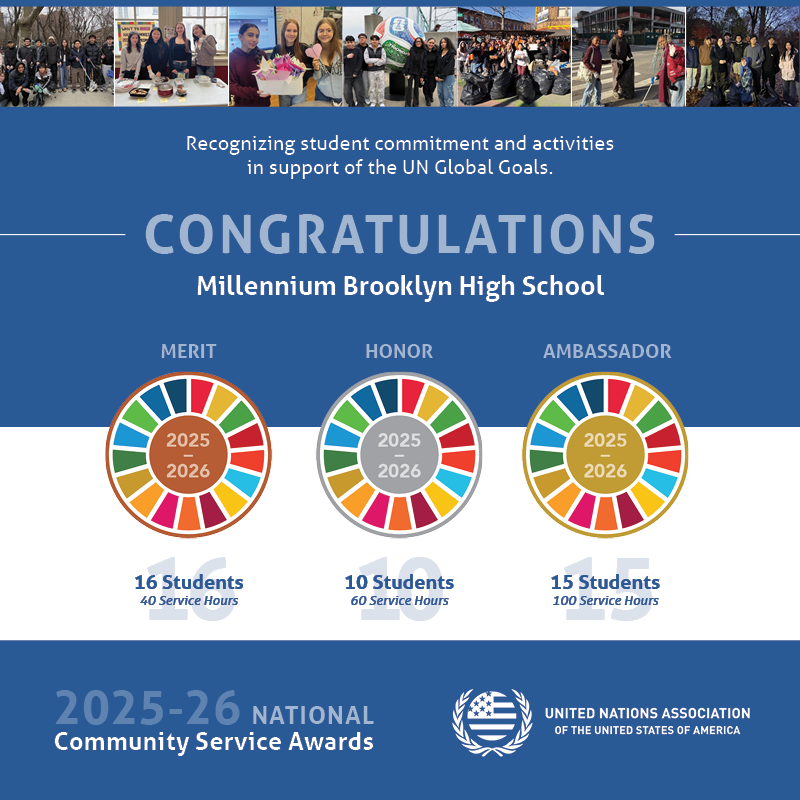 Recognizing student commitment and activities in support of the UN Global Goals.

CONGRATULATIONS

Millennium Brooklyn High School

MERIT

2025
–
2026

16 Students
40 Service Hours

HONOR

2025
–
2026

10 Students
60 Service Hours

AMBASSADOR

2025
–
2026

15 Students
100 Service Hours

2025-26 NATIONAL
Community Service Awards

UNITED NATIONS ASSOCIATION
OF THE UNITED STATES OF AMERICA